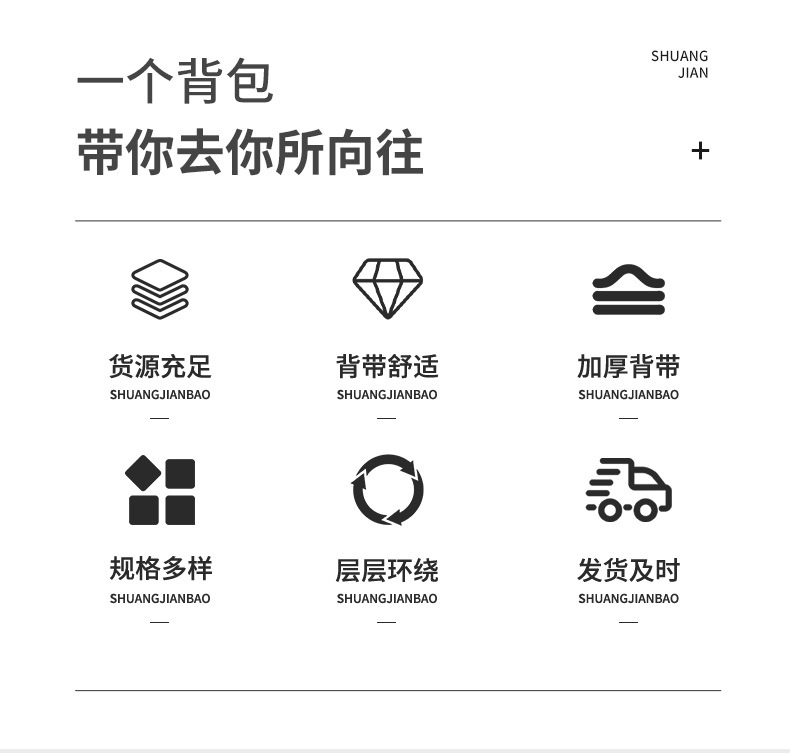 一个背包

带你去你所向往

SHUANG
JIAN

+

货源充足
SHUANGJIANBAO
—

背带舒适
SHUANGJIANBAO
—

加厚背带
SHUANGJIANBAO
—

规格多样
SHUANGJIANBAO
—

层层环绕
SHUANGJIANBAO
—

发货及时
SHUANGJIANBAO
—